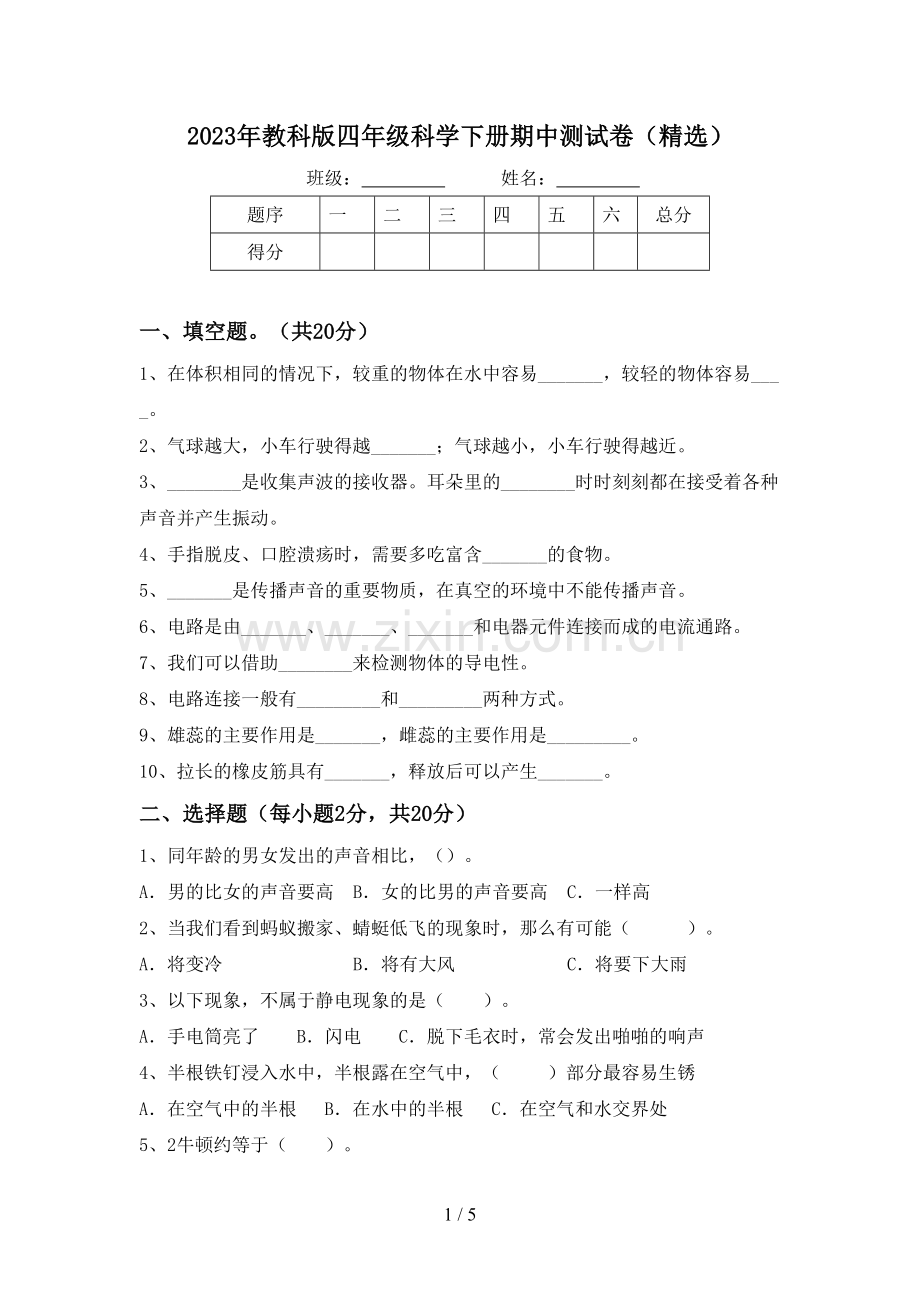 2023年教科版四年级科学下册期中测试卷（精选）

班级：____ 姓名：____

| 题序 | 一 | 二 | 三 | 四 | 五 | 六 | 总分 |
|---|---|---|---|---|---|---|---|
| 得分 |  |  |  |  |  |  |  |

一、填空题。（共20分）

1、在体积相同的情况下，较重的物体在水中容易____，较轻的物体容易____。

2、气球越大，小车行驶得越____；气球越小，小车行驶得越近。

3、____是收集声波的接收器。耳朵里的____时时刻刻都在接受着各种声音并产生振动。

4、手指脱皮、口腔溃疡时，需要多吃富含____的食物。

5、____是传播声音的重要物质，在真空的环境中不能传播声音。

6、电路是由____、____、____和电器元件连接而成的电流通路。

7、我们可以借助____来检测物体的导电性。

8、电路连接一般有____和____两种方式。

9、雄蕊的主要作用是____，雌蕊的主要作用是____。

10、拉长的橡皮筋具有____，释放后可以产生____。

二、选择题（每小题2分，共20分）

1、同年龄的男女发出的声音相比，（）。

A．男的比女的声音要高 B．女的比男的声音要高 C．一样高

2、当我们看到蚂蚁搬家、蜻蜓低飞的现象时，那么有可能（ ）。

A．将变冷 B．将有大风 C．将要下大雨

3、以下现象，不属于静电现象的是（ ）。

A．手电筒亮了 B．闪电 C．脱下毛衣时，常会发出啪啪的响声

4、半根铁钉浸入水中，半根露在空气中，（ ）部分最容易生锈

A．在空气中的半根 B．在水中的半根 C．在空气和水交界处

5、2牛顿约等于（ ）。

1 / 5

www.zixin.com.cn